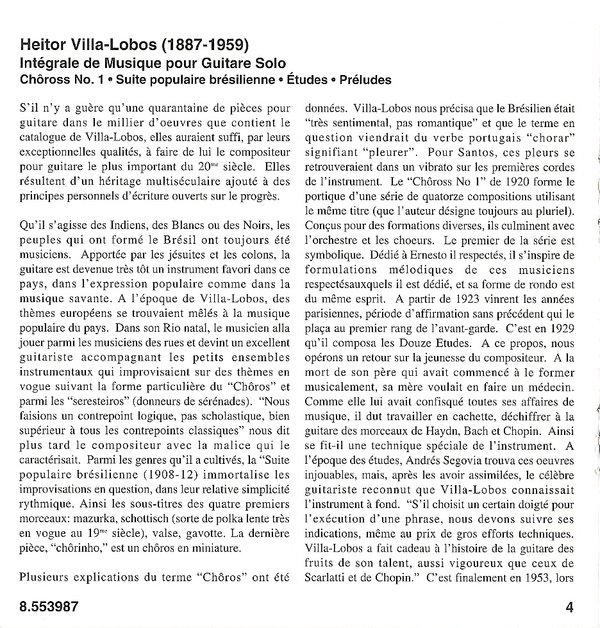 Heitor Villa-Lobos (1887-1959)
Intégrale de Musique pour Guitare Solo
Chôross No. 1 • Suite populaire brésilienne • Études • Préludes

S'il n'y a guère qu'une quarantaine de pièces pour guitare dans le millier d'oeuvres que contient le catalogue de Villa-Lobos, elles auraient suffi, par leurs exceptionnelles qualités, à faire de lui le compositeur pour guitare le plus important du 20$^{me}$ siècle. Elles résultent d'un héritage multiséculaire ajouté à des principes personnels d'écriture ouverts sur le progrès.

Qu'il s'agisse des Indiens, des Blancs ou des Noirs, les peuples qui ont formé le Brésil ont toujours été musiciens. Apportée par les jésuites et les colons, la guitare est devenue très tôt un instrument favori dans ce pays, dans l'expression populaire comme dans la musique savante. A l'époque de Villa-Lobos, des thèmes européens se trouvaient mêlés à la musique populaire du pays. Dans son Rio natal, le musicien alla jouer parmi les musiciens des rues et devint un excellent guitariste accompagnant les petits ensembles instrumentaux qui improvisaient sur des thèmes en vogue suivant la forme particulière du "Chôros" et parmi les "seresteiros" (donneurs de sérénades). "Nous faisions un contrepoint logique, pas scholastique, bien supérieur à tous les contrepoints classiques" nous dit plus tard le compositeur avec la malice qui le caractérisait. Parmi les genres qu'il a cultivés, la "Suite populaire brésilienne (1908-12) immortalise les improvisations en question, dans leur relative simplicité rythmique. Ainsi les sous-titres des quatre premiers morceaux: mazurka, schottisch (sorte de polka lente très en vogue au 19$^{me}$ siècle), valse, gavotte. La dernière pièce, "chôrinho," est un chôros en miniature.

Plusieurs explications du terme "Chôros" ont été données. Villa-Lobos nous précisa que le Brésilien était "très sentimental, pas romantique" et que le terme en question viendrait du verbe portugais "chorar" signifiant "pleurer". Pour Santos, ces pleurs se retrouveraient dans un vibrato sur les premières cordes de l'instrument. Le "Chôross No 1" de 1920 forme le portique d'une série de quatorze compositions utilisant le même titre (que l'auteur désigne toujours au pluriel). Conçus pour des formations diverses, ils culminent avec l'orchestre et les choeurs. Le premier de la série est symbolique. Dédié à Ernesto il respectés, il s'inspire de formulations mélodiques de ces musiciens respectésauxquels il est dédié, et sa forme de rondo est du même esprit. A partir de 1923 vinrent les années parisiennes, période d'affirmation sans précédent qui le plaça au premier rang de l'avant-garde. C'est en 1929 qu'il composa les Douze Etudes. A ce propos, nous opérons un retour sur la jeunesse du compositeur. A la mort de son père qui avait commencé à le former musicalement, sa mère voulait en faire un médecin. Comme elle lui avait confisqué toutes ses affaires de musique, il dut travailler en cachette, déchiffrer à la guitare des morceaux de Haydn, Bach et Chopin. Ainsi se fit-il une technique spéciale de l'instrument. A l'époque des études, Andrés Segovia trouva ces oeuvres injouables, mais, après les avoir assimilées, le célèbre guitariste reconnut que Villa-Lobos connaissait l'instrument à fond. "S'il choisit un certain doigté pour l'exécution d'une phrase, nous devons suivre ses indications, même au prix de gros efforts techniques. Villa-Lobos a fait cadeau à l'histoire de la guitare des fruits de son talent, aussi vigoureux que ceux de Scarlatti et de Chopin." C'est finalement en 1953, lors

8.553987

4